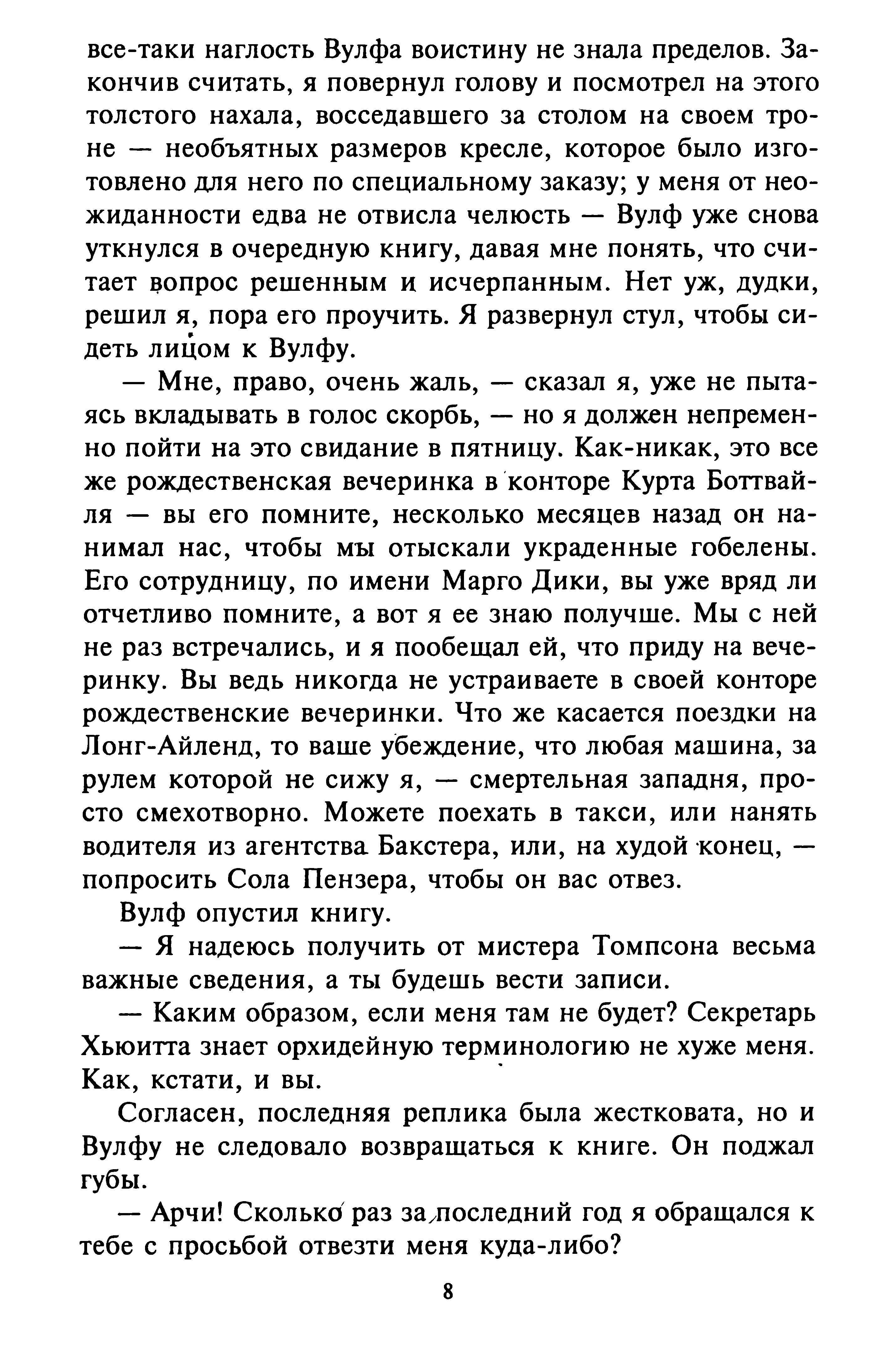 все-таки наглость Вулфа воистину не знала пределов. Закончив считать, я повернул голову и посмотрел на этого толстого нахала, восседавшего за столом на своем троне — необъятных размеров кресле, которое было изготовлено для него по специальному заказу; у меня от неожиданности едва не отвисла челюсть — Вулф уже снова уткнулся в очередную книгу, давая мне понять, что считает вопрос решенным и исчерпанным. Нет уж, дудки, решил я, пора его проучить. Я развернул стул, чтобы сидеть лицом к Вулфу.

— Мне, право, очень жаль, — сказал я, уже не пытаясь вкладывать в голос скорбь, — но я должен непременно пойти на это свидание в пятницу. Как-никак, это все же рождественская вечеринка в конторе Курта Боттвайля — вы его помните, несколько месяцев назад он нанимал нас, чтобы мы отыскали украденные гобелены. Его сотрудницу, по имени Марго Дики, вы уже вряд ли отчетливо помните, а вот я ее знаю получше. Мы с ней не раз встречались, и я пообещал ей, что приду на вечеринку. Вы ведь никогда не устраиваете в своей конторе рождественские вечеринки. Что же касается поездки на Лонг-Айленд, то ваше убеждение, что любая машина, за рулем которой не сижу я, — смертельная западня, просто смехотворно. Можете поехать в такси, или нанять водителя из агентства Бакстера, или, на худой конец, — попросить Сола Пензера, чтобы он вас отвез.

Вулф опустил книгу.

— Я надеюсь получить от мистера Томпсона весьма важные сведения, а ты будешь вести записи.

— Каким образом, если меня там не будет? Секретарь Хьюитта знает орхидейную терминологию не хуже меня. Как, кстати, и вы.

Согласен, последняя реплика была жестковата, но и Вулфу не следовало возвращаться к книге. Он поджал губы.

— Арчи! Сколько раз за последний год я обращался к тебе с просьбой отвезти меня куда-либо?

8